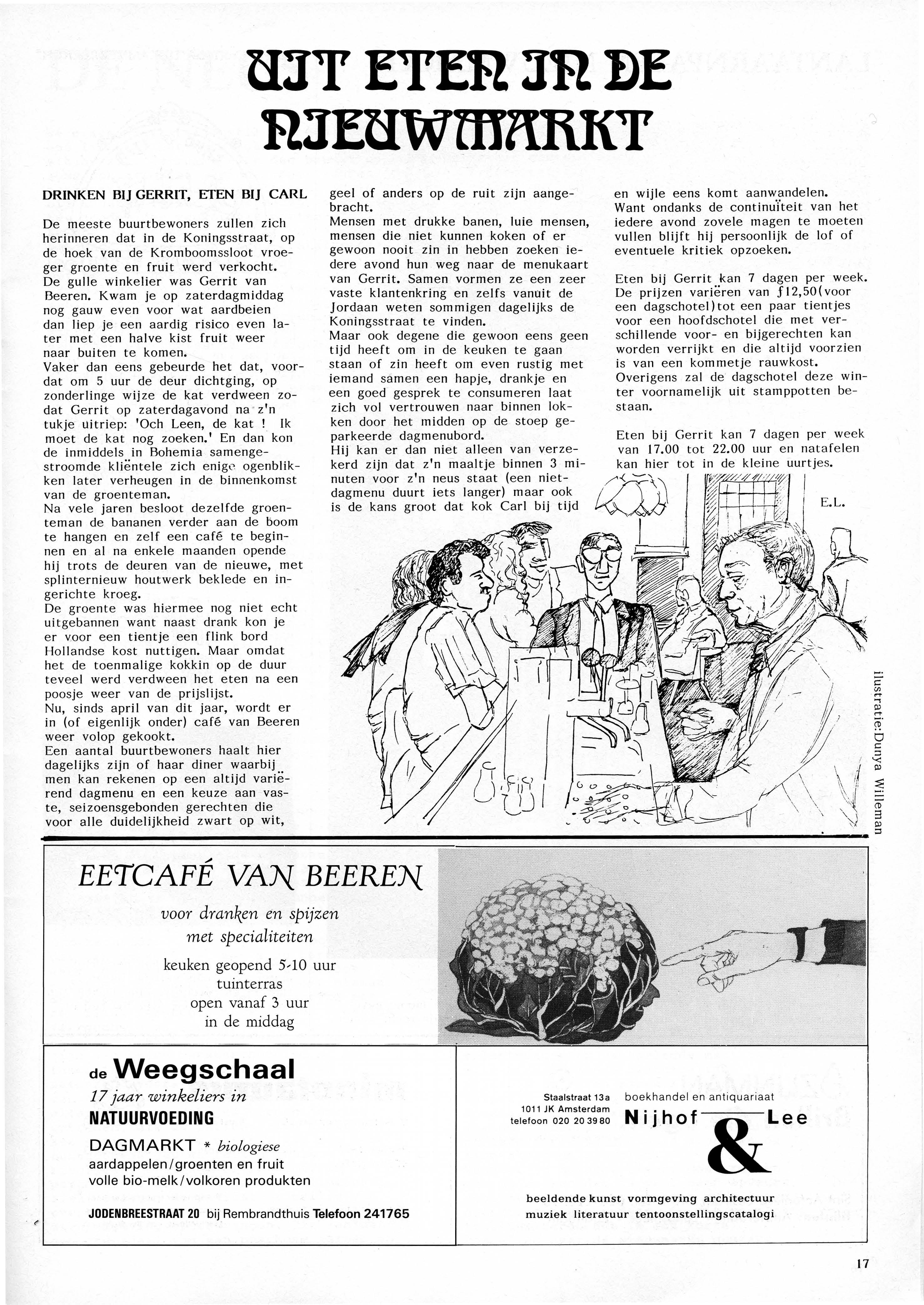 UIT ETEN IN DE NIEUWMARKT

DRINKEN BIJ GERRIT, ETEN BIJ CARL

De meeste buurtbewoners zullen zich herinneren dat in de Koningsstraat, op de hoek van de Kromboomssloot vroeger groente en fruit werd verkocht. De gulle winkelier was Gerrit van Beeren. Kwam je op zaterdagmiddag nog gauw even voor wat aardbeien dan liep je een aardig risico even later met een halve kist fruit weer naar buiten te komen.
Vaker dan eens gebeurde het dat, voordat om 5 uur de deur dichtging, op zonderlinge wijze de kat verdween zodat Gerrit op zaterdagavond na z'n tukje uitriep: 'Och Leen, de kat ! Ik moet de kat nog zoeken.' En dan kon de inmiddels in Bohemia samengestroomde kliëntele zich enige ogenblikken later verheugen in de binnenkomst van de groenteman.
Na vele jaren besloot dezelfde groenteman de bananen verder aan de boom te hangen en zelf een café te beginnen en al na enkele maanden opende hij trots de deuren van de nieuwe, met splinternieuw houtwerk beklede en ingerichte kroeg.
De groente was hiermee nog niet echt uitgebannen want naast drank kon je er voor een tientje een flink bord Hollandse kost nuttigen. Maar omdat het de toenmalige kokkin op de duur teveel werd verdween het eten na een poosje weer van de prijslijst.
Nu, sinds april van dit jaar, wordt er in (of eigenlijk onder) café van Beeren weer volop gekookt.
Een aantal buurtbewoners haalt hier dagelijks zijn of haar diner waarbij men kan rekenen op een altijd variërend dagmenu en een keuze aan vaste, seizoensgebonden gerechten die voor alle duidelijkheid zwart op wit, geel of anders op de ruit zijn aangebracht.
Mensen met drukke banen, luie mensen, mensen die niet kunnen koken of er gewoon nooit zin in hebben zoeken iedere avond hun weg naar de menukaart van Gerrit. Samen vormen ze een zeer vaste klantenkring en zelfs vanuit de Jordaan weten sommigen dagelijks de Koningsstraat te vinden.
Maar ook degene die gewoon eens geen tijd heeft om in de keuken te gaan staan of zin heeft om even rustig met iemand samen een hapje, drankje en een goed gesprek te consumeren laat zich vol vertrouwen naar binnen lokken door het midden op de stoep geparkeerde dagmenubord.
Hij kan er dan niet alleen van verzekerd zijn dat z'n maaltje binnen 3 minuten voor z'n neus staat (een niet-dagmenu duurt iets langer) maar ook is de kans groot dat kok Carl bij tijd en wijle eens komt aanwandelen.
Want ondanks de continuïteit van het iedere avond zovele magen te moeten vullen blijft hij persoonlijk de lof of eventuele kritiek opzoeken.

Eten bij Gerrit kan 7 dagen per week. De prijzen variëren van ƒ12,50(voor een dagschotel)tot een paar tientjes voor een hoofdschotel die met verschillende voor- en bijgerechten kan worden verrijkt en die altijd voorzien is van een kommetje rauwkost.
Overigens zal de dagschotel deze winter voornamelijk uit stamppotten bestaan.

Eten bij Gerrit kan 7 dagen per week van 17.00 tot 22.00 uur en natafelen kan hier tot in de kleine uurtjes.

E.L.

ilustratie:Dunya Willeman

EETCAFÉ VAN BEEREN
voor dranken en spijzen
met specialiteiten
keuken geopend 5-10 uur
tuinterras
open vanaf 3 uur
in de middag

de Weegschaal
17 jaar winkeliers in
NATUURVOEDING
DAGMARKT * biologiese
aardappelen/groenten en fruit
volle bio-melk/volkoren produkten
JODENBREESTRAAT 20 bij Rembrandthuis Telefoon 241765

Staalstraat 13a
1011 JK Amsterdam
telefoon 020 20 39 80
boekhandel en antiquariaat
Nijhof & Lee
beeldende kunst vormgeving architectuur
muziek literatuur tentoonstellingscatalogi

17